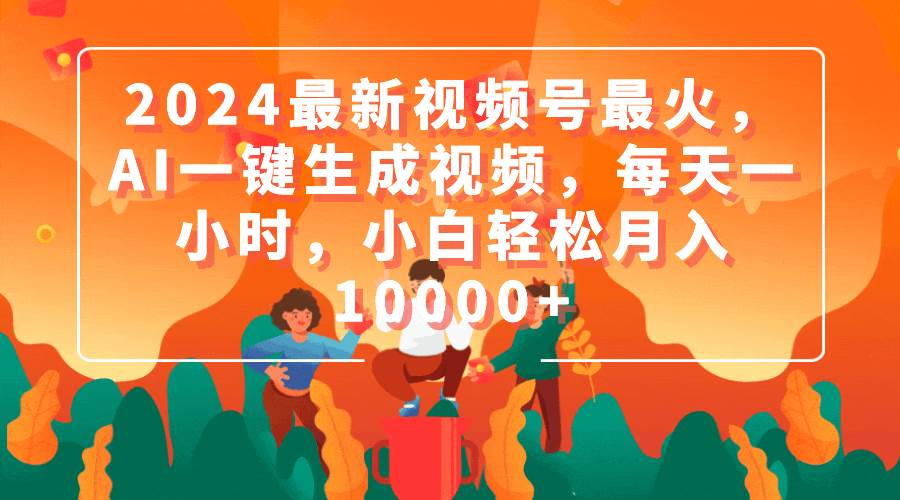 2024最新视频号最火，AI一键生成视频，每天一小时，小白轻松月入10000+